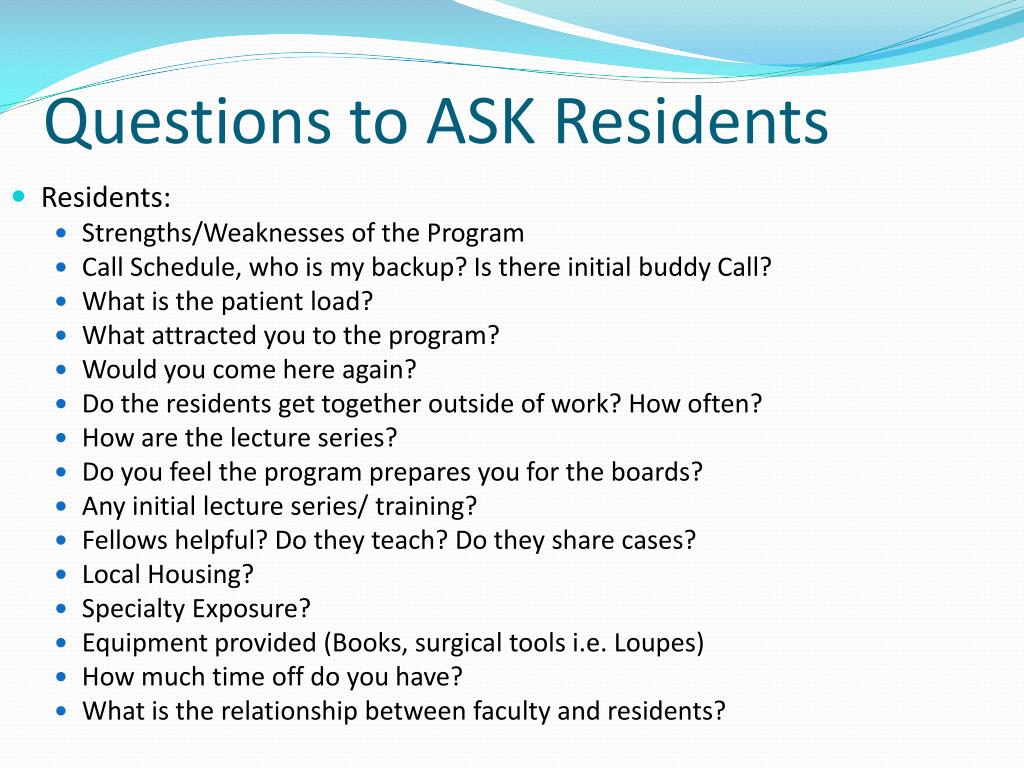 Questions to ASK Residents

- Residents:
  - Strengths/Weaknesses of the Program
  - Call Schedule, who is my backup? Is there initial buddy Call?
  - What is the patient load?
  - What attracted you to the program?
  - Would you come here again?
  - Do the residents get together outside of work? How often?
  - How are the lecture series?
  - Do you feel the program prepares you for the boards?
  - Any initial lecture series/ training?
  - Fellows helpful? Do they teach? Do they share cases?
  - Local Housing?
  - Specialty Exposure?
  - Equipment provided (Books, surgical tools i.e. Loupes)
  - How much time off do you have?
  - What is the relationship between faculty and residents?